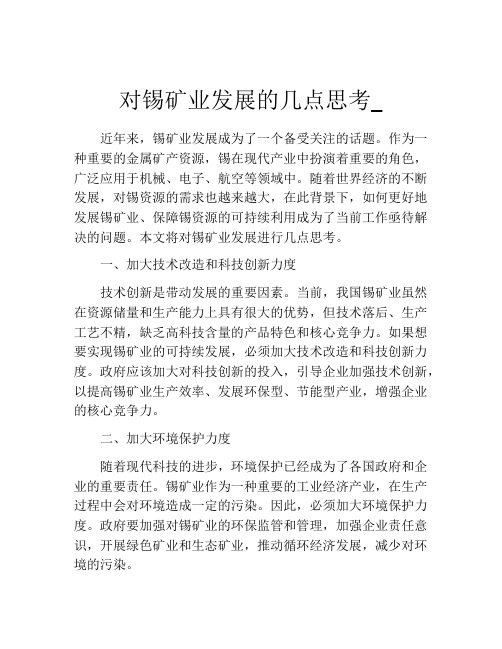 对锡矿业发展的几点思考_

近年来，锡矿业发展成为了一个备受关注的话题。作为一种重要的金属矿产资源，锡在现代产业中扮演着重要的角色，广泛应用于机械、电子、航空等领域中。随着世界经济的不断发展，对锡资源的需求也越来越大，在此背景下，如何更好地发展锡矿业、保障锡资源的可持续利用成为了当前工作亟待解决的问题。本文将对锡矿业发展进行几点思考。

一、加大技术改造和科技创新力度

技术创新是带动发展的重要因素。当前，我国锡矿业虽然在资源储量和生产能力上具有很大的优势，但技术落后、生产工艺不精，缺乏高科技含量的产品特色和核心竞争力。如果想要实现锡矿业的可持续发展，必须加大技术改造和科技创新力度。政府应该加大对科技创新的投入，引导企业加强技术创新，以提高锡矿业生产效率、发展环保型、节能型产业，增强企业的核心竞争力。

二、加大环境保护力度

随着现代科技的进步，环境保护已经成为了各国政府和企业的重要责任。锡矿业作为一种重要的工业经济产业，在生产过程中会对环境造成一定的污染。因此，必须加大环境保护力度。政府要加强对锡矿业的环保监管和管理，加强企业责任意识，开展绿色矿业和生态矿业，推动循环经济发展，减少对环境的污染。